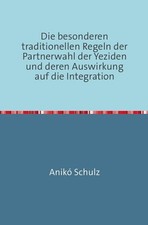 Die besonderen traditionellen Regeln der Partnerwahl der Yeziden und deren Auswirkung auf die Integration

Anikó Schulz